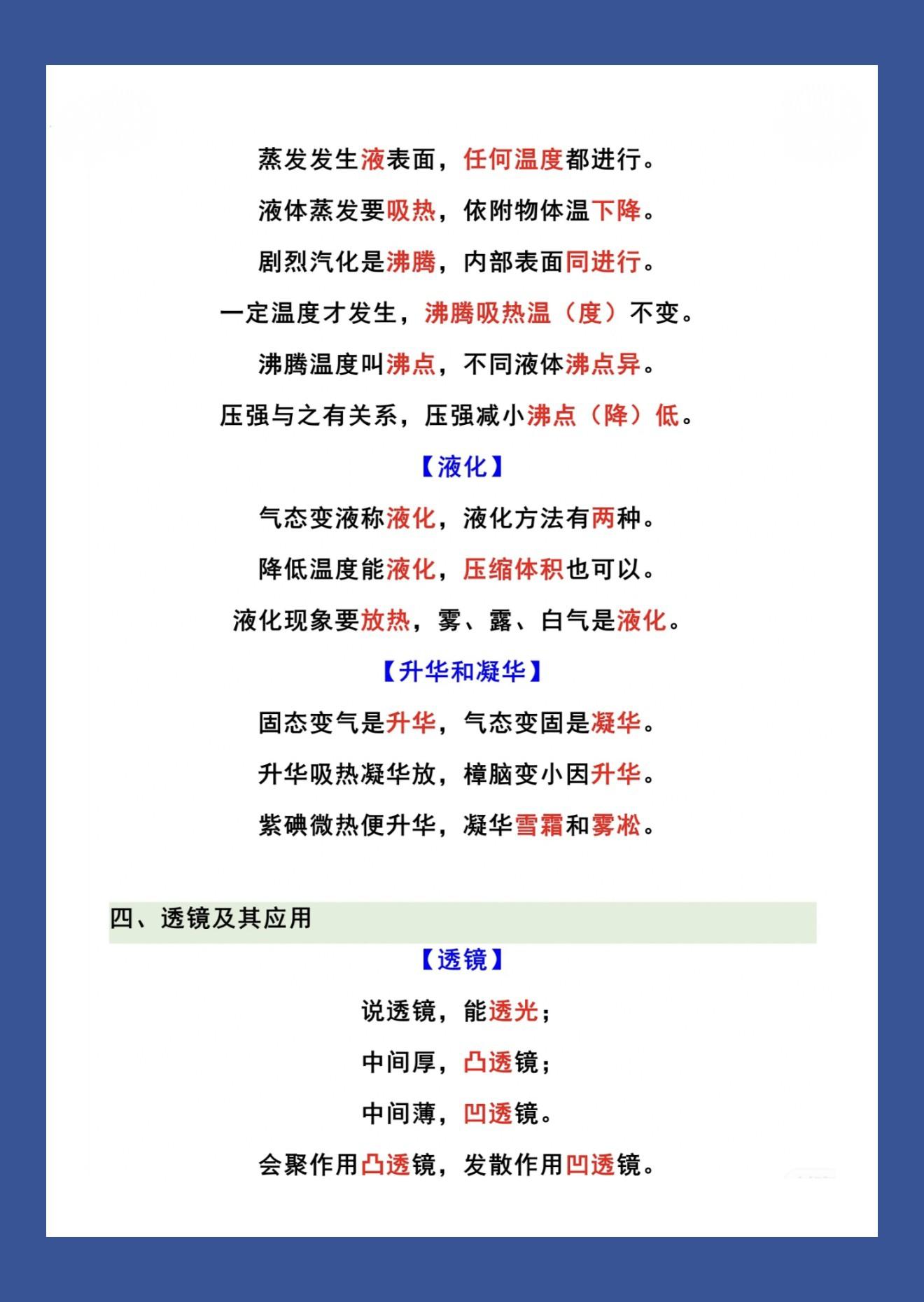 蒸发发生液表面，任何温度都进行。

液体蒸发要吸热，依附物体温下降。

剧烈汽化是沸腾，内部表面同进行。

一定温度才发生，沸腾吸热温（度）不变。

沸腾温度叫沸点，不同液体沸点异。

压强与之有关系，压强减小沸点（降）低。

【液化】

气态变液称液化，液化方法有两种。

降低温度能液化，压缩体积也可以。

液化现象要放热，雾、露、白气是液化。

【升华和凝华】

固态变气是升华，气态变固是凝华。

升华吸热凝华放，樟脑变小因升华。

紫碘微热便升华，凝华雪霜和雾凇。

四、透镜及其应用

【透镜】

说透镜，能透光；

中间厚，凸透镜；

中间薄，凹透镜。

会聚作用凸透镜，发散作用凹透镜。